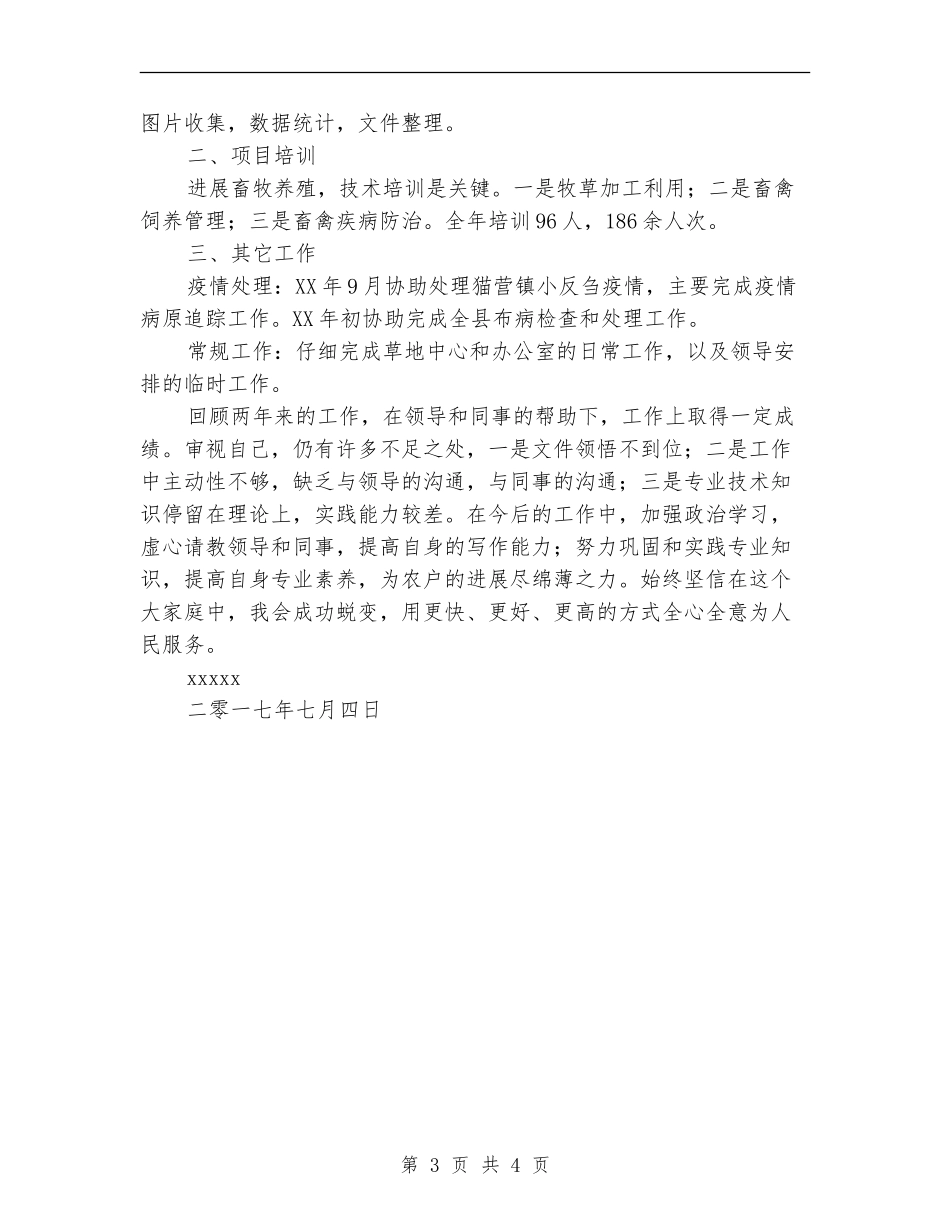 图片收集，数据统计，文件整理。

二、项目培训

进展畜牧养殖，技术培训是关键。一是牧草加工利用；二是畜禽饲养管理；三是畜禽疾病防治。全年培训96人，186余人次。

三、其它工作

疫情处理：XX年9月协助处理猫营镇小反刍疫情，主要完成疫情病原追踪工作。XX年初协助完成全县布病检查和处理工作。

常规工作：仔细完成草地中心和办公室的日常工作，以及领导安排的临时工作。

回顾两年来的工作，在领导和同事的帮助下，工作上取得一定成绩。审视自己，仍有许多不足之处，一是文件领悟不到位；二是工作中主动性不够，缺乏与领导的沟通，与同事的沟通；三是专业技术知识停留在理论上，实践能力较差。在今后的工作中，加强政治学习，虚心请教领导和同事，提高自身的写作能力；努力巩固和实践专业知识，提高自身专业素养，为农户的进展尽绵薄之力。始终坚信在这个大家庭中，我会成功蜕变，用更快、更好、更高的方式全心全意为人民服务。

xxxxx

二零一七年七月四日

第 3 页 共 4 页